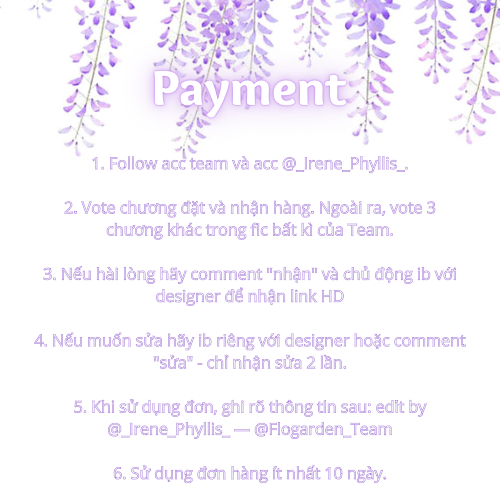 Payment

1. Follow acc team và acc @_Irene_Phyllis_.

2. Vote chương đặt và nhận hàng. Ngoài ra, vote 3 chương khác trong fic bất kì của Team.

3. Nếu hài lòng hãy comment "nhận" và chủ động ib với designer để nhận link HD

4. Nếu muốn sửa hãy ib riêng với designer hoặc comment "sửa" - chỉ nhận sửa 2 lần.

5. Khi sử dụng đơn, ghi rõ thông tin sau: edit by @_Irene_Phyllis_ — @Flogarden_Team

6. Sử dụng đơn hàng ít nhất 10 ngày.